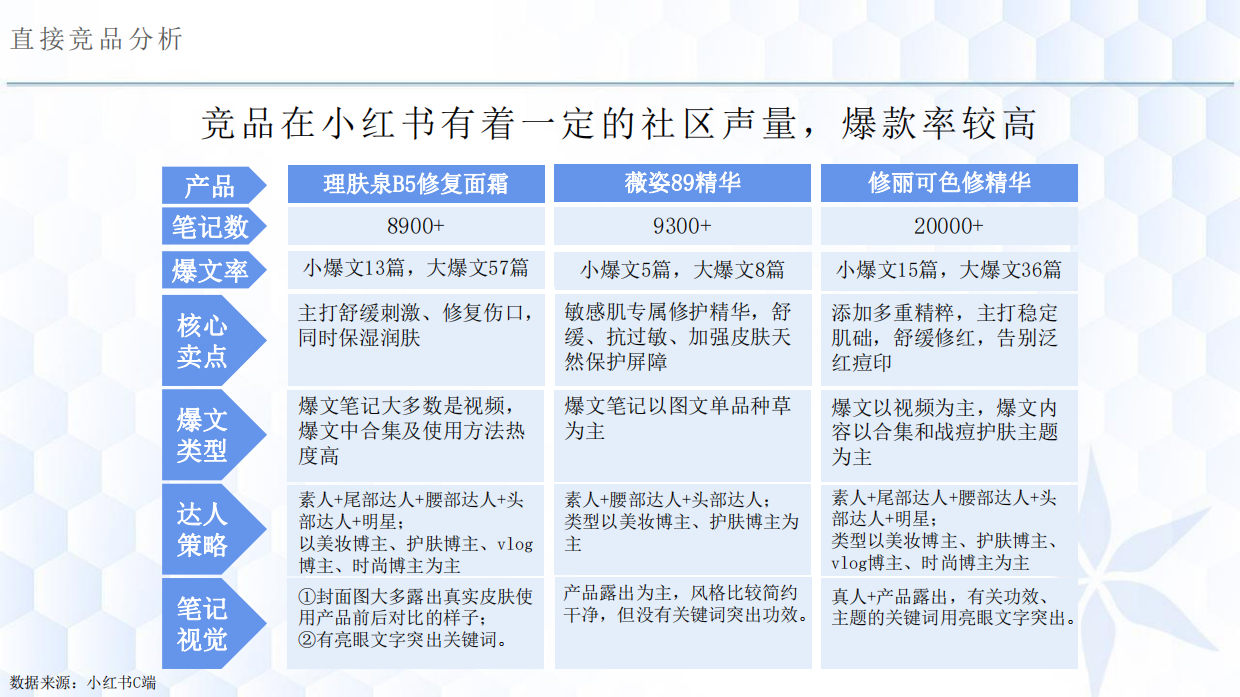 直接竞品分析

竞品在小红书有着一定的社区声量，爆款率较高

| 产品 | 理肤泉B5修复面霜 | 薇姿89精华 | 修丽可色修精华 |
|---|---|---|---|
| 笔记数 | 8900+ | 9300+ | 20000+ |
| 爆文率 | 小爆文13篇，大爆文57篇 | 小爆文5篇，大爆文8篇 | 小爆文15篇，大爆文36篇 |
| 核心卖点 | 主打舒缓刺激、修复伤口，同时保湿润肤 | 敏感肌专属修护精华，舒缓、抗过敏、加强皮肤天然保护屏障 | 添加多重精粹，主打稳定肌础，舒缓修红，告别泛红痘印 |
| 爆文类型 | 爆文笔记大多数是视频，爆文中合集及使用方法热度高 | 爆文笔记以图文单品种草为主 | 爆文以视频为主，爆文内容以合集和战痘护肤主题为主 |
| 达人策略 | 素人+尾部达人+腰部达人+头部达人+明星；以美妆博主、护肤博主、vlog博主、时尚博主为主 | 素人+腰部达人+头部达人；类型以美妆博主、护肤博主为主 | 素人+尾部达人+腰部达人+头部达人+明星；类型以美妆博主、护肤博主、vlog博主、时尚博主为主 |
| 笔记视觉 | ①封面图大多露出真实皮肤使用产品前后对比的样子；②有亮眼文字突出关键词。 | 产品露出为主，风格比较简约干净，但没有关键词突出功效。 | 真人+产品露出，有关功效、主题的关键词用亮眼文字突出。 |

数据来源：小红书C端